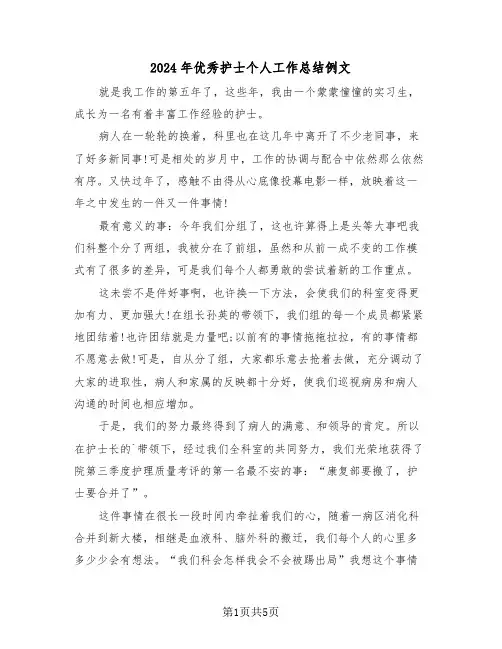 2024年优秀护士个人工作总结例文

就是我工作的第五年了，这些年，我由一个蒙蒙懂懂的实习生，成长为一名有着丰富工作经验的护士。

病人在一轮轮的换着，科里也在这几年中离开了不少老同事，来了好多新同事!可是相处的岁月中，工作的协调与配合中依然那么依然有序。又快过年了，感触不由得从心底像投幕电影一样，放映着这一年之中发生的一件又一件事情!

最有意义的事：今年我们分组了，这也许算得上是头等大事吧我们科整个分了两组，我被分在了前组，虽然和从前一成不变的工作模式有了很多的差异，可是我们每个人都勇敢的尝试着新的工作重点。

这未尝不是件好事啊，也许换一下方法，会使我们的科室变得更加有力、更加强大!在组长孙英的带领下，我们组的每一个成员都紧紧地团结着!也许团结就是力量吧;以前有的事情拖拖拉拉，有的事情都不愿意去做!可是，自从分了组，大家都乐意去抢着去做，充分调动了大家的进取性，病人和家属的反映都十分好，使我们巡视病房和病人沟通的时间也相应增加。

于是，我们的努力最终得到了病人的满意、和领导的肯定。所以在护士长的`带领下，经过我们全科室的共同努力，我们光荣地获得了院第三季度护理质量考评的第一名最不安的事：“康复部要撤了，护士要合并了”。

这件事情在很长一段时间内牵扯着我们的心，随着一病区消化科合并到新大楼，相继是血液科、脑外科的搬迁，我们每个人的心里多多少少会有想法。“我们科会怎样我会不会被踢出局”我想这个事情

第1页共5页